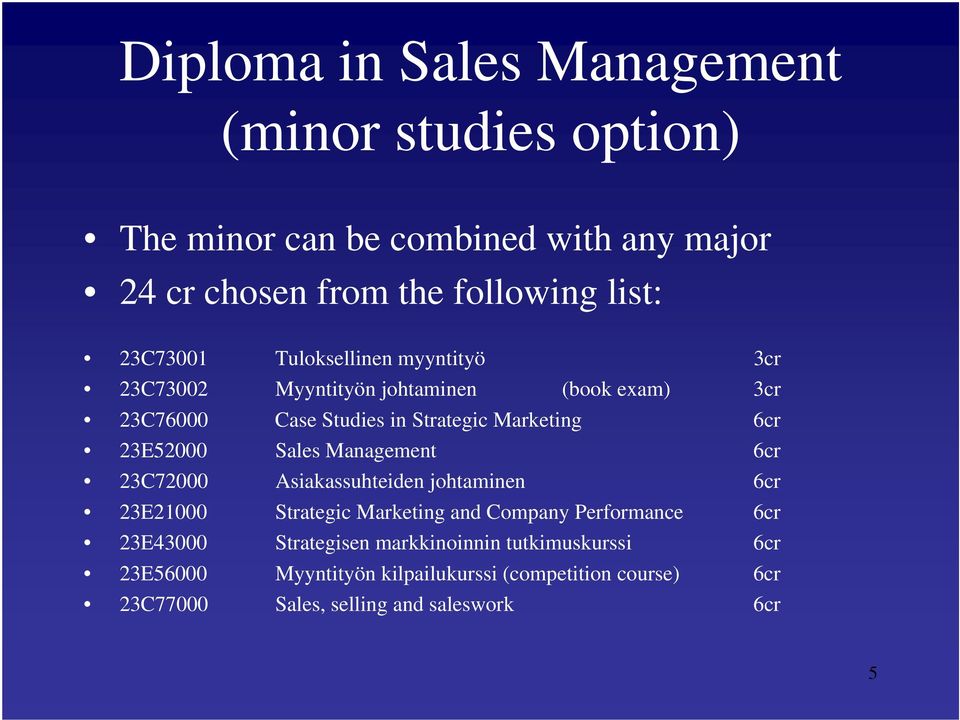 Diploma in Sales Management (minor studies option)

• The minor can be combined with any major
• 24 cr chosen from the following list:

• 23C73001 Tuloksellinen myyntityö 3cr
• 23C73002 Myyntityön johtaminen (book exam) 3cr
• 23C76000 Case Studies in Strategic Marketing 6cr
• 23E52000 Sales Management 6cr
• 23C72000 Asiakassuhteiden johtaminen 6cr
• 23E21000 Strategic Marketing and Company Performance 6cr
• 23E43000 Strategisen markkinoinnin tutkimuskurssi 6cr
• 23E56000 Myyntityön kilpailukurssi (competition course) 6cr
• 23C77000 Sales, selling and saleswork 6cr

5